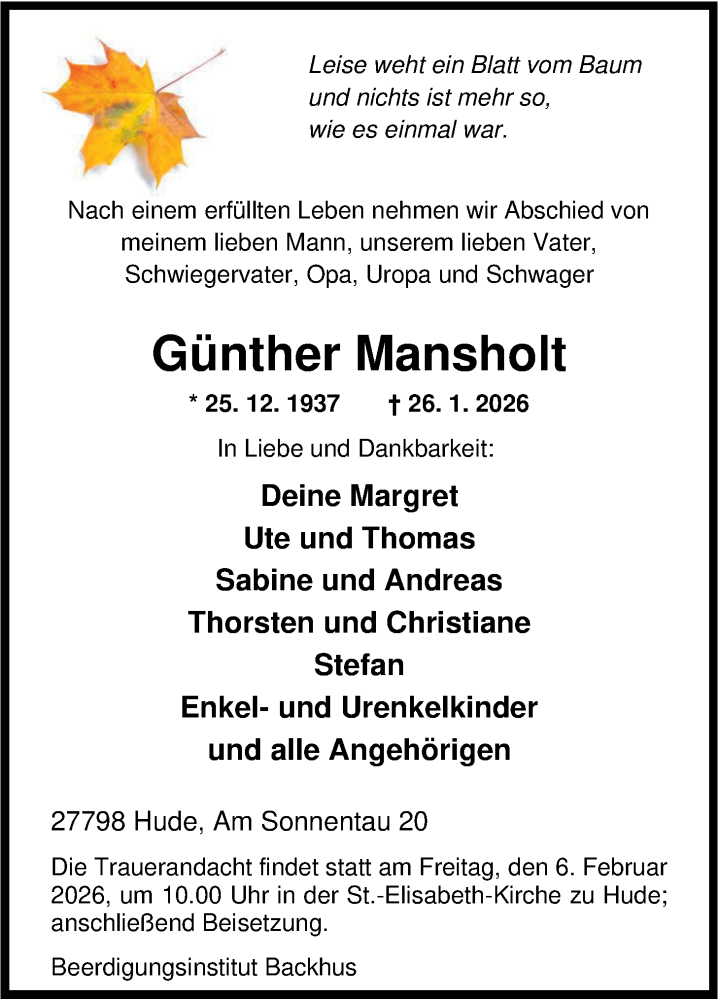 Leise weht ein Blatt vom Baum
und nichts ist mehr so,
wie es einmal war.

Nach einem erfüllten Leben nehmen wir Abschied von meinem lieben Mann, unserem lieben Vater, Schwiegervater, Opa, Uropa und Schwager

Günther Mansholt

* 25. 12. 1937 † 26. 1. 2026

In Liebe und Dankbarkeit:

Deine Margret
Ute und Thomas
Sabine und Andreas
Thorsten und Christiane
Stefan
Enkel- und Urenkelkinder
und alle Angehörigen

27798 Hude, Am Sonnentau 20

Die Trauerandacht findet statt am Freitag, den 6. Februar 2026, um 10.00 Uhr in der St.-Elisabeth-Kirche zu Hude; anschließend Beisetzung.

Beerdigungsinstitut Backhus